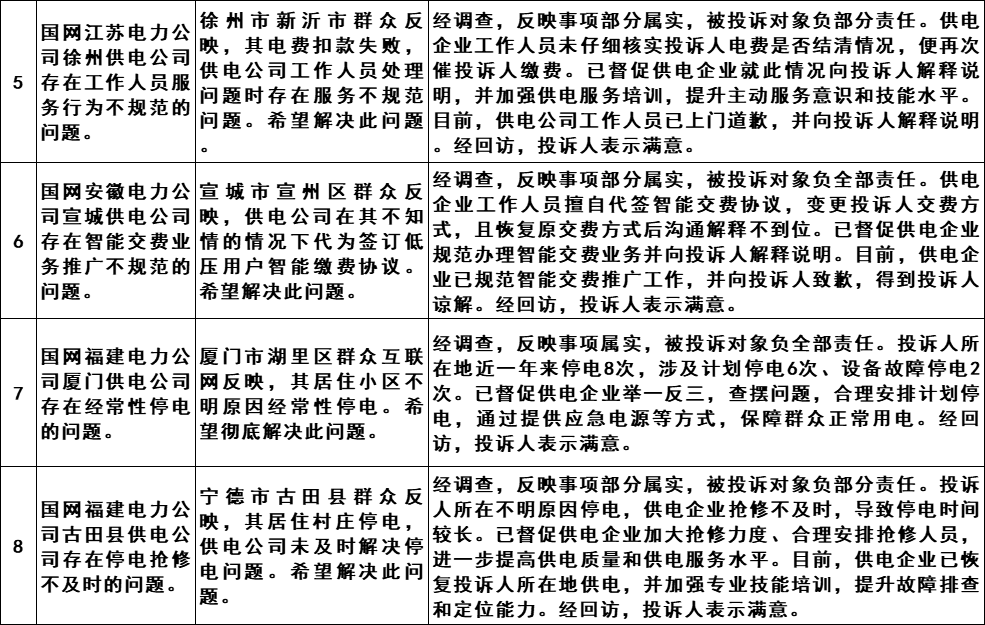 | 5 | 国网江苏电力公司徐州供电公司存在工作人员服务行为不规范的问题。 | 徐州市新沂市群众反映，其电费扣款失败，供电公司工作人员处理问题时存在服务不规范问题。希望解决此问题。 | 经调查，反映事项部分属实，被投诉对象负部分责任。供电企业工作人员未仔细核实投诉人电费是否结清情况，便再次催投诉人缴费。已督促供电企业就此情况向投诉人解释说明，并加强供电服务培训，提升主动服务意识和技能水平。目前，供电公司工作人员已上门道歉，并向投诉人解释说明。经回访，投诉人表示满意。 |
|---|---|---|---|
| 6 | 国网安徽电力公司宣城供电公司存在智能交费业务推广不规范的问题。 | 宣城市宣州区群众反映，供电公司在其不知情的情况下代为签订低压用户智能缴费协议。希望解决此问题。 | 经调查，反映事项部分属实，被投诉对象负全部责任。供电企业工作人员擅自代签智能交费协议，变更投诉人交费方式，且恢复原交费方式后沟通解释不到位。已督促供电企业规范办理智能交费业务并向投诉人解释说明。目前，供电企业已规范智能交费推广工作，并向投诉人致歉，得到投诉人谅解。经回访，投诉人表示满意。 |
| 7 | 国网福建电力公司厦门供电公司存在经常性停电的问题。 | 厦门市湖里区群众互联网反映，其居住小区不明原因经常性停电。希望彻底解决此问题。 | 经调查，反映事项属实，被投诉对象负全部责任。投诉人所在地近一年来停电8次，涉及计划停电6次、设备故障停电2次。已督促供电企业举一反三，查摆问题，合理安排计划停电，通过提供应急电源等方式，保障群众正常用电。经回访，投诉人表示满意。 |
| 8 | 国网福建电力公司古田县供电公司存在停电抢修不及时的问题。 | 宁德市古田县群众反映，其居住村庄停电，供电公司未及时解决停电问题。希望解决此问题。 | 经调查，反映事项部分属实，被投诉对象负部分责任。投诉人所在不明原因停电，供电企业抢修不及时，导致停电时间较长。已督促供电企业加大抢修力度、合理安排抢修人员，进一步提高供电质量和供电服务水平。目前，供电企业已恢复投诉人所在地供电，并加强专业技能培训，提升故障排查和定位能力。经回访，投诉人表示满意。 |